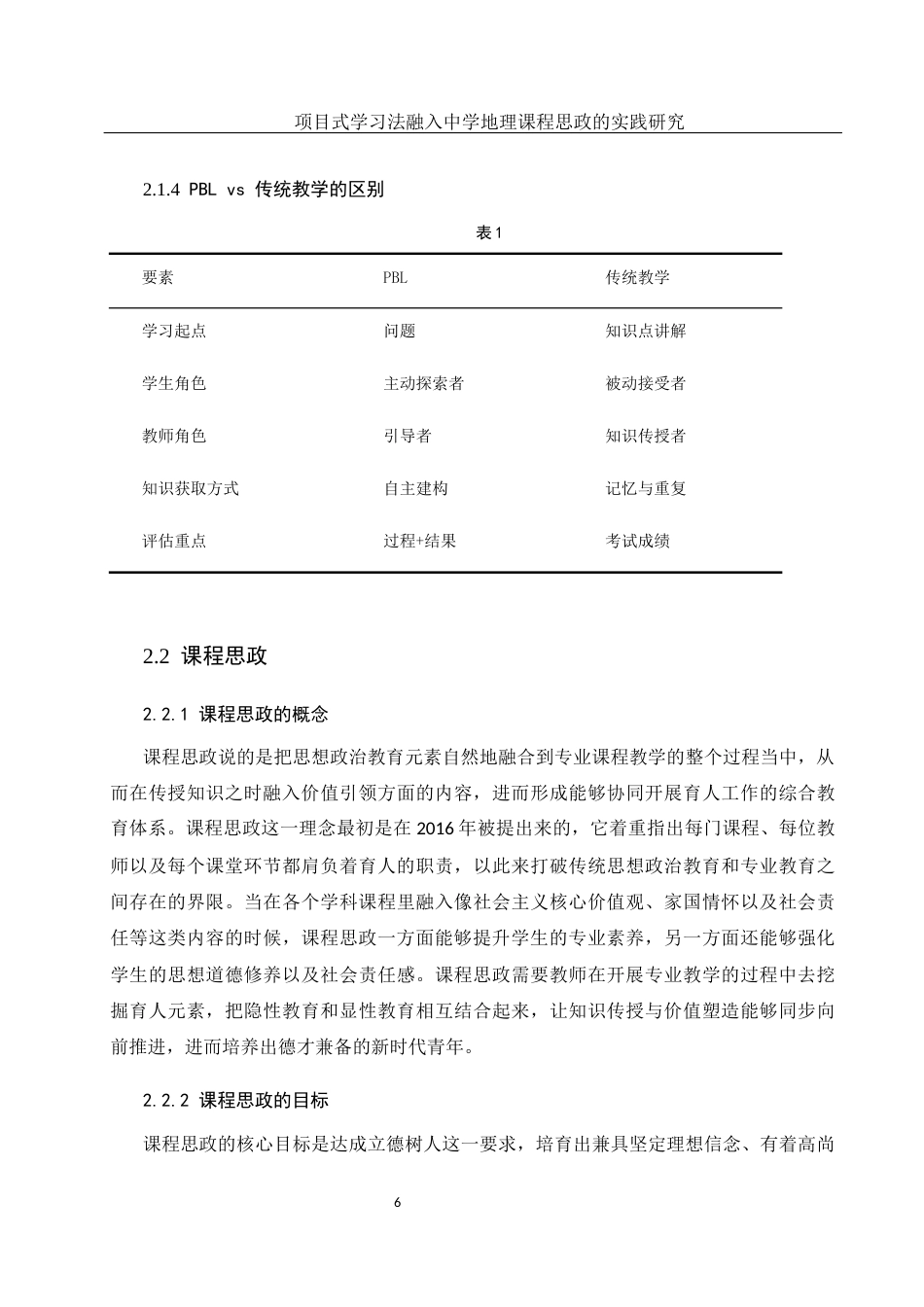 项目式学习法融入中学地理课程思政的实践研究

2.1.4 PBL vs 传统教学的区别

表 1

| 要素 | PBL | 传统教学 |
|---|---|---|
| 学习起点 | 问题 | 知识点讲解 |
| 学生角色 | 主动探索者 | 被动接受者 |
| 教师角色 | 引导者 | 知识传授者 |
| 知识获取方式 | 自主建构 | 记忆与重复 |
| 评估重点 | 过程+结果 | 考试成绩 |

2.2 课程思政

2.2.1 课程思政的概念

课程思政说的是把思想政治教育元素自然地融合到专业课程教学的整个过程当中，从而在传授知识之时融入价值引领方面的内容，进而形成能够协同开展育人工作的综合教育体系。课程思政这一理念最初是在 2016 年被提出来的，它着重指出每门课程、每位教师以及每个课堂环节都肩负着育人的职责，以此来打破传统思想政治教育和专业教育之间存在的界限。当在各个学科课程里融入像社会主义核心价值观、家国情怀以及社会责任等这类内容的时候，课程思政一方面能够提升学生的专业素养，另一方面还能够强化学生的思想道德修养以及社会责任感。课程思政需要教师在开展专业教学的过程中去挖掘育人元素，把隐性教育和显性教育相互结合起来，让知识传授与价值塑造能够同步向前推进，进而培养出德才兼备的新时代青年。

2.2.2 课程思政的目标

课程思政的核心目标是达成立德树人这一要求，培育出兼具坚定理想信念、有着高尚

6